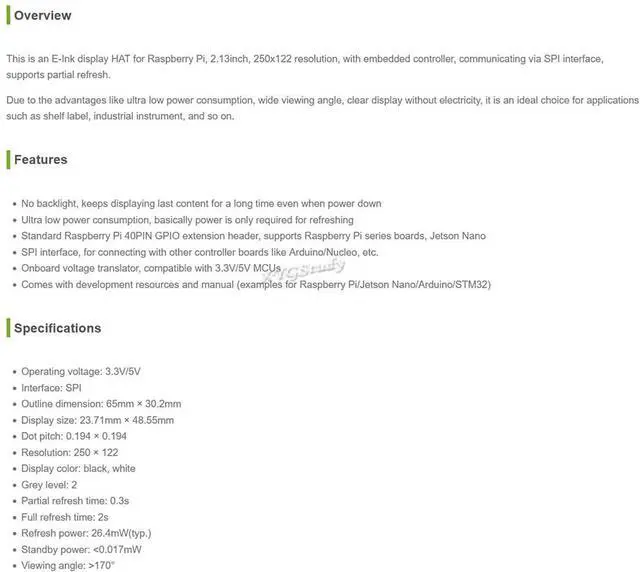 Overview

This is an E-Ink display HAT for Raspberry Pi, 2.13inch, 250x122 resolution, with embedded controller, communicating via SPI interface, supports partial refresh.

Due to the advantages like ultra low power consumption, wide viewing angle, clear display without electricity, it is an ideal choice for applications such as shelf label, industrial instrument, and so on.

Features

- No backlight, keeps displaying last content for a long time even when power down
- Ultra low power consumption, basically power is only required for refreshing
- Standard Raspberry Pi 40PIN GPIO extension header, supports Raspberry Pi series boards, Jetson Nano
- SPI interface, for connecting with other controller boards like Arduino/Nucleo, etc.
- Onboard voltage translator, compatible with 3.3V/5V MCUs
- Comes with development resources and manual (examples for Raspberry Pi/Jetson Nano/Arduino/STM32)

XYGStudy

Specifications

- Operating voltage: 3.3V/5V
- Interface: SPI
- Outline dimension: 65mm × 30.2mm
- Display size: 23.71mm × 48.55mm
- Dot pitch: 0.194 × 0.194
- Resolution: 250 × 122
- Display color: black, white
- Grey level: 2
- Partial refresh time: 0.3s
- Full refresh time: 2s
- Refresh power: 26.4mW(typ.)
- Standby power: <0.017mW
- Viewing angle: >170°